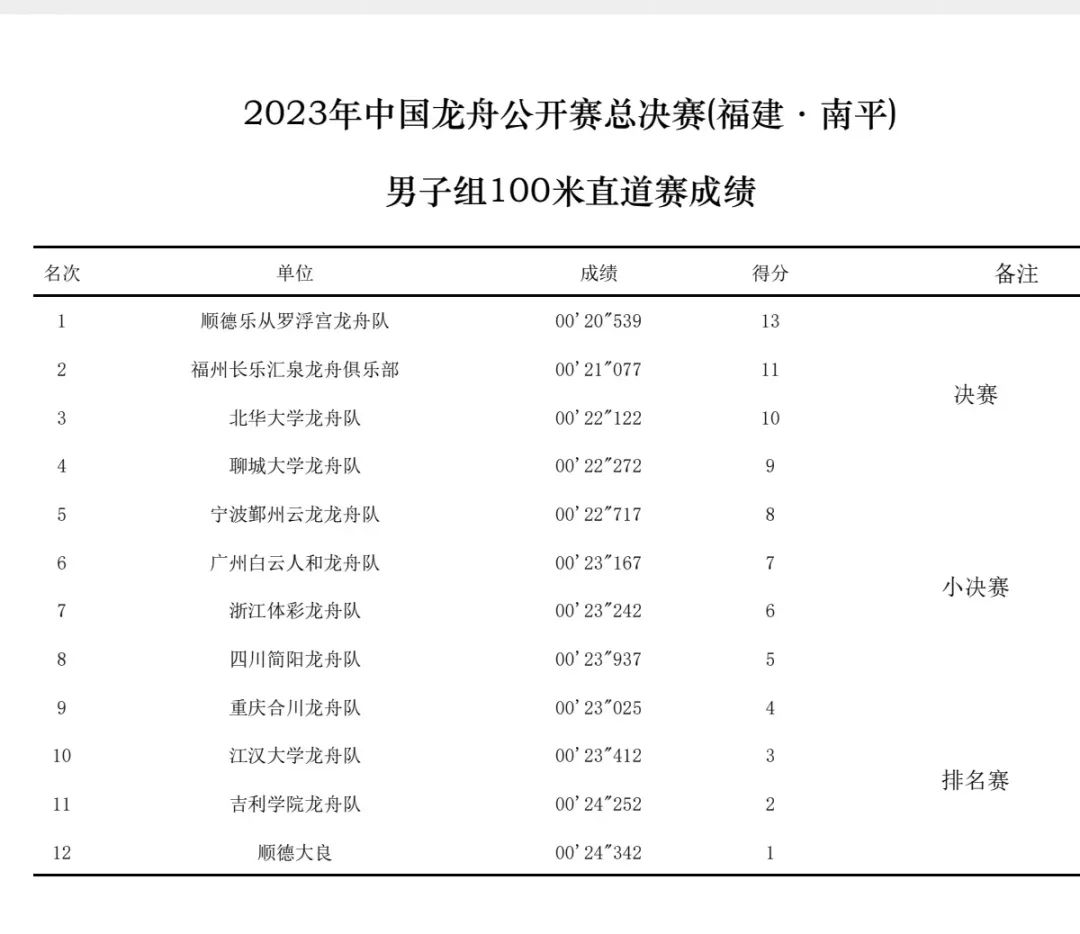 2023年中国龙舟公开赛总决赛(福建·南平)

男子组100米直道赛成绩

| 名次 | 单位 | 成绩 | 得分 | 备注 |
|---|---|---|---|---|
| 1 | 顺德乐从罗浮宫龙舟队 | 00'20"539 | 13 | 决赛 |
| 2 | 福州长乐汇泉龙舟俱乐部 | 00'21"077 | 11 | |
| 3 | 北华大学龙舟队 | 00'22"122 | 10 | |
| 4 | 聊城大学龙舟队 | 00'22"272 | 9 | |
| 5 | 宁波鄞州云龙龙舟队 | 00'22"717 | 8 | 小决赛 |
| 6 | 广州白云人和龙舟队 | 00'23"167 | 7 | |
| 7 | 浙江体彩龙舟队 | 00'23"242 | 6 | |
| 8 | 四川简阳龙舟队 | 00'23"937 | 5 | |
| 9 | 重庆合川龙舟队 | 00'23"025 | 4 | 排名赛 |
| 10 | 江汉大学龙舟队 | 00'23"412 | 3 | |
| 11 | 吉利学院龙舟队 | 00'24"252 | 2 | |
| 12 | 顺德大良 | 00'24"342 | 1 | |